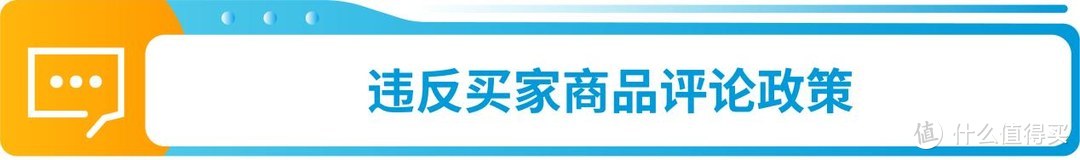 违反买家商品评论政策

值 什么值得买